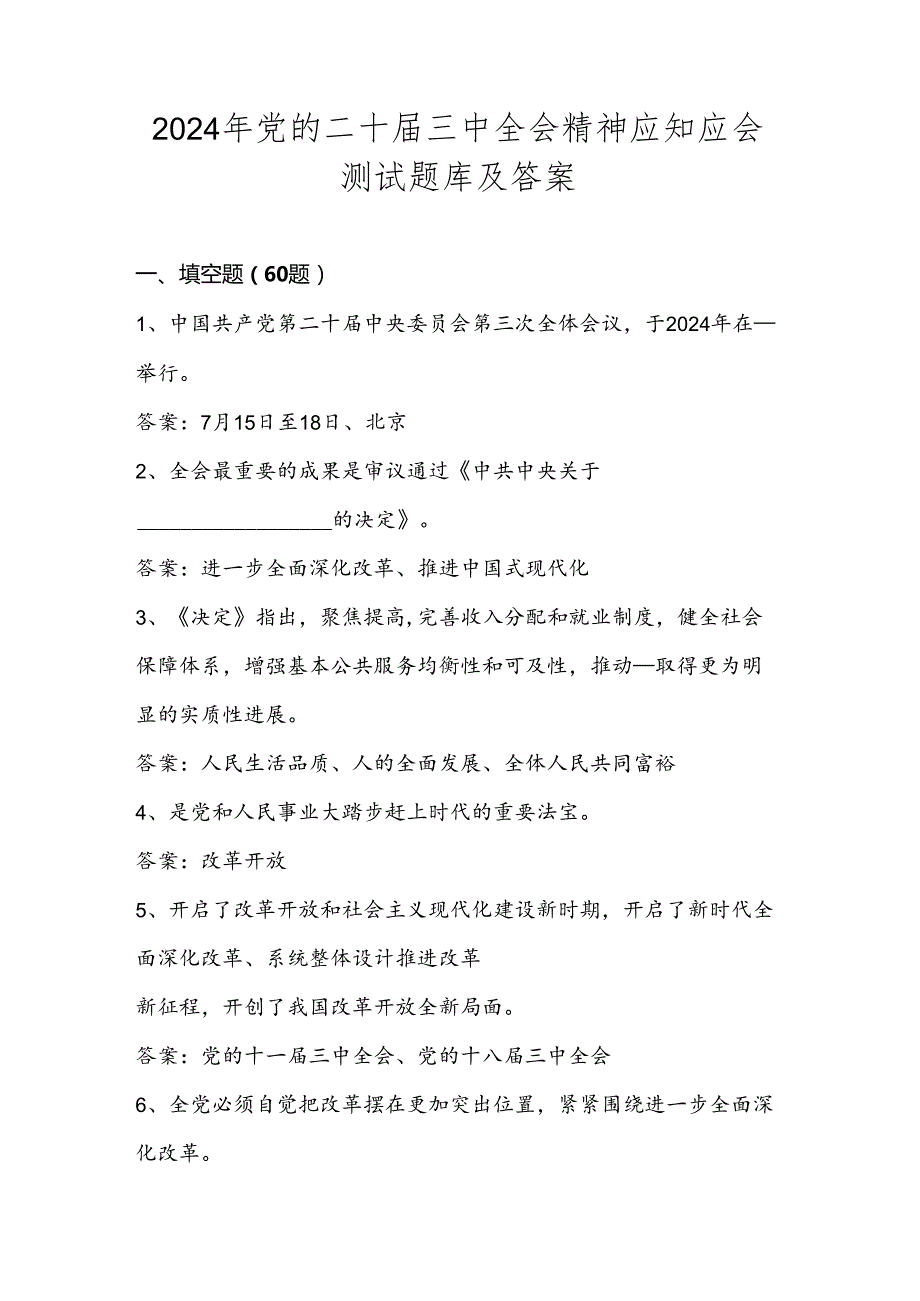 2024年党的二十届三中全会精神应知应会测试题库及答案

一、填空题（60题）

1、中国共产党第二十届中央委员会第三次全体会议，于2024年在—举行。

答案：7月15日至18日、北京

2、全会最重要的成果是审议通过《中共中央关于__________________的决定》。

答案：进一步全面深化改革、推进中国式现代化

3、《决定》指出，聚焦提高，完善收入分配和就业制度，健全社会保障体系，增强基本公共服务均衡性和可及性，推动—取得更为明显的实质性进展。

答案：人民生活品质、人的全面发展、全体人民共同富裕

4、是党和人民事业大踏步赶上时代的重要法宝。

答案：改革开放

5、开启了改革开放和社会主义现代化建设新时期，开启了新时代全面深化改革、系统整体设计推进改革

新征程，开创了我国改革开放全新局面。

答案：党的十一届三中全会、党的十八届三中全会

6、全党必须自觉把改革摆在更加突出位置，紧紧围绕进一步全面深化改革。